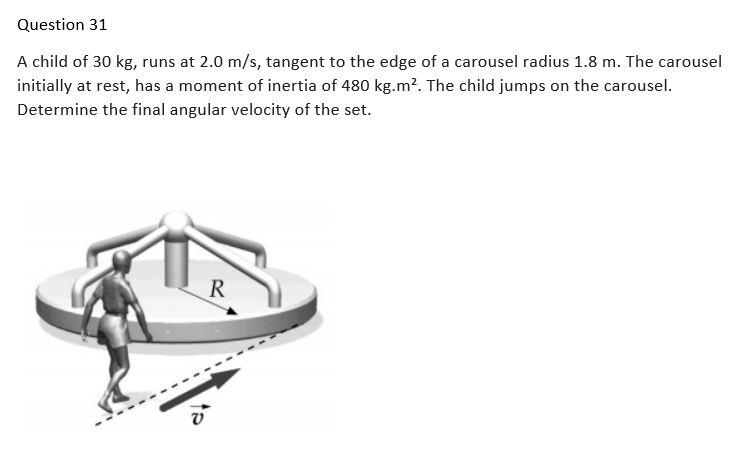 Question 31

A child of 30 kg, runs at 2.0 m/s, tangent to the edge of a carousel radius 1.8 m. The carousel initially at rest, has a moment of inertia of 480 kg.m². The child jumps on the carousel. Determine the final angular velocity of the set.

$R$

$\vec{v}$